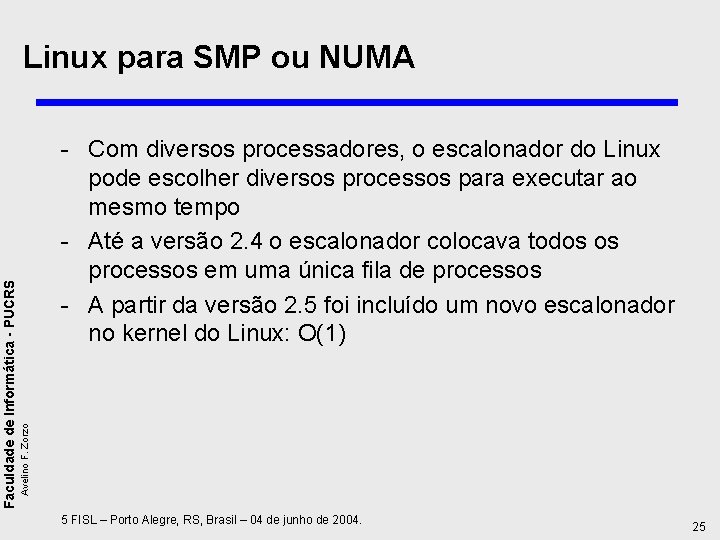 Linux para SMP ou NUMA

- Com diversos processadores, o escalonador do Linux pode escolher diversos processos para executar ao mesmo tempo
- Até a versão 2.4 o escalonador colocava todos os processos em uma única fila de processos
- A partir da versão 2.5 foi incluído um novo escalonador no kernel do Linux: O(1)

Faculdade de Informática - PUCRS
Avelino F. Zorzo

5 FISL – Porto Alegre, RS, Brasil – 04 de junho de 2004.

25